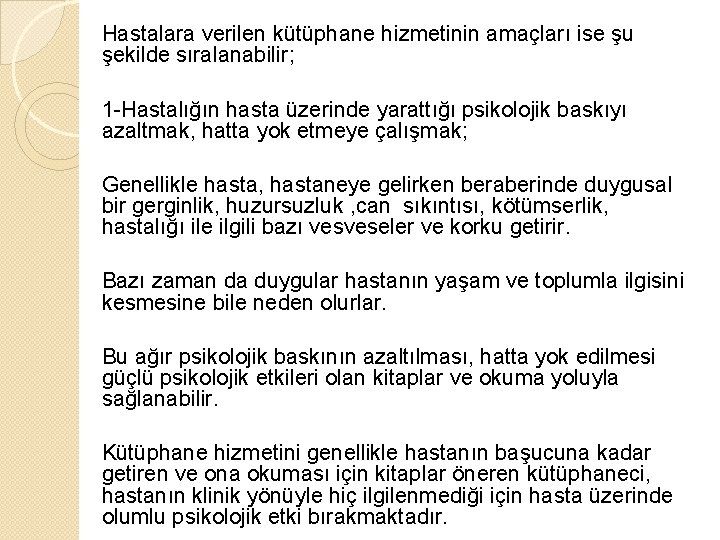 Hastalara verilen kütüphane hizmetinin amaçları ise şu şekilde sıralanabilir;

1-Hastalığın hasta üzerinde yarattığı psikolojik baskıyı azaltmak, hatta yok etmeye çalışmak;

Genellikle hasta, hastaneye gelirken beraberinde duygusal bir gerginlik, huzursuzluk ,can sıkıntısı, kötümserlik, hastalığı ile ilgili bazı vesveseler ve korku getirir.

Bazı zaman da duygular hastanın yaşam ve toplumla ilgisini kesmesine bile neden olurlar.

Bu ağır psikolojik baskının azaltılması, hatta yok edilmesi güçlü psikolojik etkileri olan kitaplar ve okuma yoluyla sağlanabilir.

Kütüphane hizmetini genellikle hastanın başucuna kadar getiren ve ona okuması için kitaplar öneren kütüphaneci, hastanın klinik yönüyle hiç ilgilenmediği için hasta üzerinde olumlu psikolojik etki bırakmaktadır.